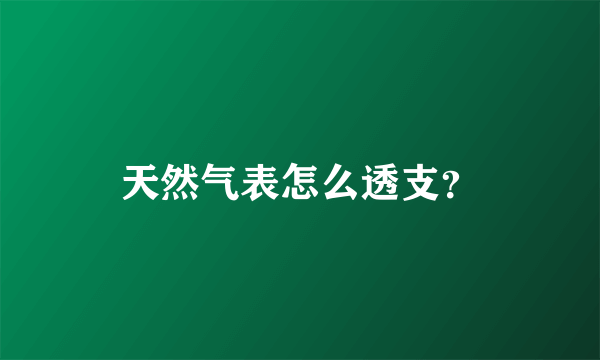 天然气表怎么透支?